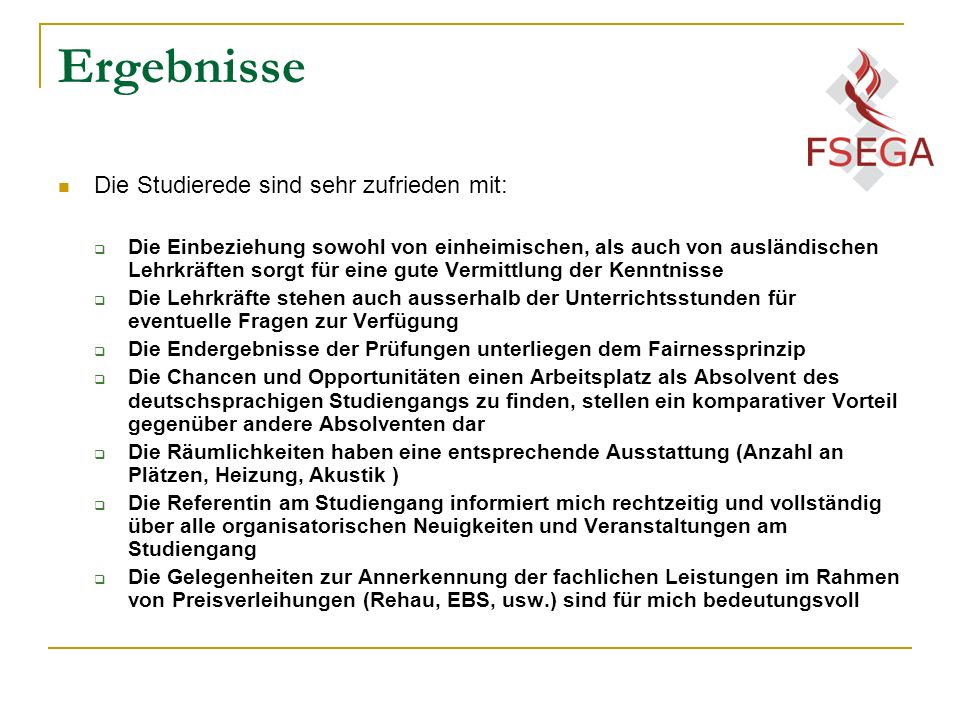 Ergebnisse

FSEGA

Die Studierede sind sehr zufrieden mit:

Die Einbeziehung sowohl von einheimischen, als auch von ausländischen Lehrkräften sorgt für eine gute Vermittlung der Kenntnisse

Die Lehrkräfte stehen auch ausserhalb der Unterrichtsstunden für eventuelle Fragen zur Verfügung

Die Endergebnisse der Prüfungen unterliegen dem Fairnessprinzip

Die Chancen und Opportunitäten einen Arbeitsplatz als Absolvent des deutschsprachigen Studiengangs zu finden, stellen ein komparativer Vorteil gegenüber andere Absolventen dar

Die Räumlichkeiten haben eine entsprechende Ausstattung (Anzahl an Plätzen, Heizung, Akustik )

Die Referentin am Studiengang informiert mich rechtzeitig und vollständig über alle organisatorischen Neuigkeiten und Veranstaltungen am Studiengang

Die Gelegenheiten zur Annerkennung der fachlichen Leistungen im Rahmen von Preisverleihungen (Rehau, EBS, usw.) sind für mich bedeutungsvoll